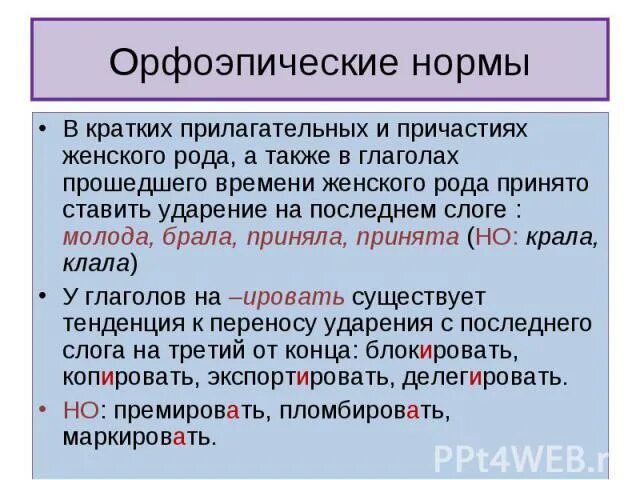 Орфоэпические нормы

• В кратких прилагательных и причастиях женского рода, а также в глаголах прошедшего времени женского рода принято ставить ударение на последнем слоге : молода, брала, приняла, принята (НО: крала, клала)

• У глаголов на –ировать существует тенденция к переносу ударения с последнего слога на третий от конца: блокировать, копировать, экспортировать, делегировать.

• НО: премировать, пломбировать, маркировать.

PPt4WEB.r